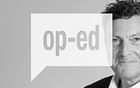 op-ed